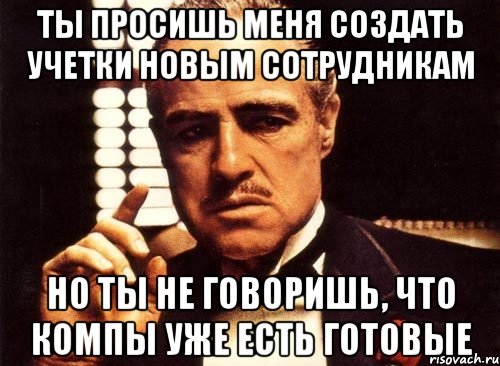 ТЫ ПРОСИШЬ МЕНЯ СОЗДАТЬ УЧЕТКИ НОВЫМ СОТРУДНИКАМ

НО ТЫ НЕ ГОВОРИШЬ, ЧТО КОМПЫ УЖЕ ЕСТЬ ГОТОВЫЕ

risovach.ru